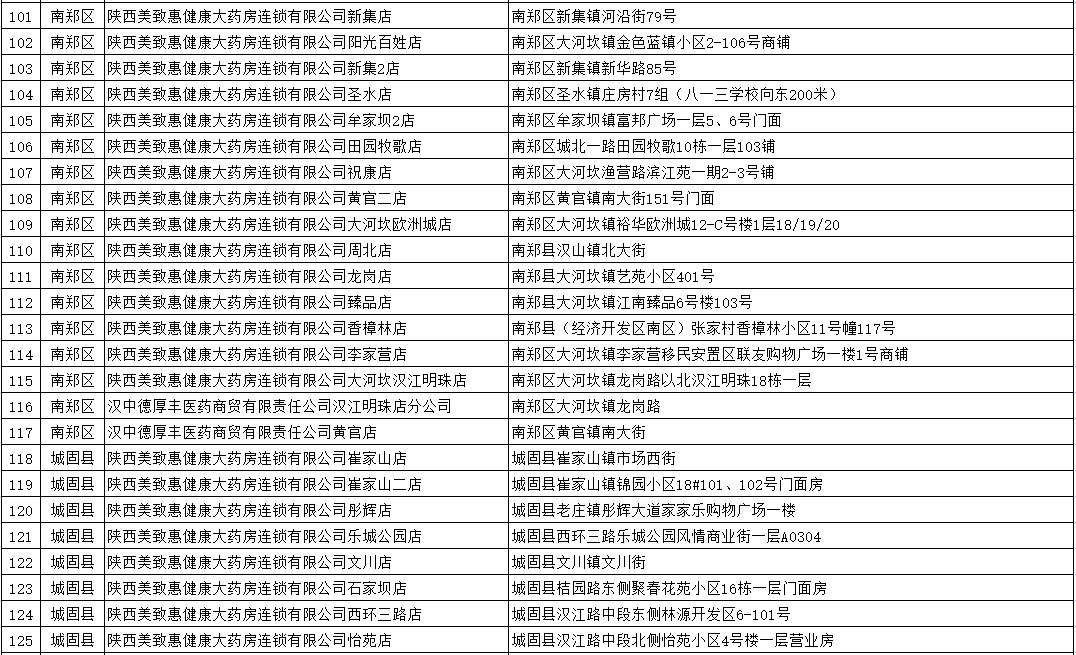 | 101 | 南郑区 | 陕西美致惠健康大药房连锁有限公司新集店 | 南郑区新集镇河沿街79号 |
|---|---|---|---|
| 102 | 南郑区 | 陕西美致惠健康大药房连锁有限公司阳光百姓店 | 南郑区大河坎镇金色蓝镇小区2-106号商铺 |
| 103 | 南郑区 | 陕西美致惠健康大药房连锁有限公司新集2店 | 南郑区新集镇新华路85号 |
| 104 | 南郑区 | 陕西美致惠健康大药房连锁有限公司圣水店 | 南郑区圣水镇庄房村7组（八一三学校向东200米） |
| 105 | 南郑区 | 陕西美致惠健康大药房连锁有限公司牟家坝2店 | 南郑区牟家坝镇富邦广场一层5、6号门面 |
| 106 | 南郑区 | 陕西美致惠健康大药房连锁有限公司田园牧歌店 | 南郑区城北一路田园牧歌10栋一层103铺 |
| 107 | 南郑区 | 陕西美致惠健康大药房连锁有限公司祝康店 | 南郑区大河坎渔营路滨江苑一期2-3号铺 |
| 108 | 南郑区 | 陕西美致惠健康大药房连锁有限公司黄官二店 | 南郑区黄官镇南大街151号门面 |
| 109 | 南郑区 | 陕西美致惠健康大药房连锁有限公司大河坎欧洲城店 | 南郑区大河坎镇裕华欧洲城12-C号楼1层18/19/20 |
| 110 | 南郑区 | 陕西美致惠健康大药房连锁有限公司周北店 | 南郑县汉山镇北大街 |
| 111 | 南郑区 | 陕西美致惠健康大药房连锁有限公司龙岗店 | 南郑县大河坎镇艺苑小区401号 |
| 112 | 南郑区 | 陕西美致惠健康大药房连锁有限公司臻品店 | 南郑县大河坎镇江南臻品6号楼103号 |
| 113 | 南郑区 | 陕西美致惠健康大药房连锁有限公司香樟林店 | 南郑县（经济开发区南区）张家村香樟林小区11号幢117号 |
| 114 | 南郑区 | 陕西美致惠健康大药房连锁有限公司李家营店 | 南郑区大河坎镇李家营移民安置区联友购物广场一楼1号商铺 |
| 115 | 南郑区 | 陕西美致惠健康大药房连锁有限公司大河坎汉江明珠店 | 南郑区大河坎镇龙岗路以北汉江明珠18栋一层 |
| 116 | 南郑区 | 汉中德厚丰医药商贸有限责任公司汉江明珠店分公司 | 南郑区大河坎镇龙岗路 |
| 117 | 南郑区 | 汉中德厚丰医药商贸有限责任公司黄官店 | 南郑区黄官镇南大街 |
| 118 | 城固县 | 陕西美致惠健康大药房连锁有限公司崔家山店 | 城固县崔家山镇市场西街 |
| 119 | 城固县 | 陕西美致惠健康大药房连锁有限公司崔家山二店 | 城固县崔家山镇锦园小区18#101、102号门面房 |
| 120 | 城固县 | 陕西美致惠健康大药房连锁有限公司彤辉店 | 城固县老庄镇彤辉大道家家乐购物广场一楼 |
| 121 | 城固县 | 陕西美致惠健康大药房连锁有限公司乐城公园店 | 城固县西环三路乐城公园风情商业街一层A0304 |
| 122 | 城固县 | 陕西美致惠健康大药房连锁有限公司文川店 | 城固县文川镇文川街 |
| 123 | 城固县 | 陕西美致惠健康大药房连锁有限公司石家坝店 | 城固县桔园路东侧聚春花苑小区16栋一层门面房 |
| 124 | 城固县 | 陕西美致惠健康大药房连锁有限公司西环三路店 | 城固县汉江路中段东侧林源开发区6-101号 |
| 125 | 城固县 | 陕西美致惠健康大药房连锁有限公司怡苑店 | 城固县汉江路中段北侧怡苑小区4号楼一层营业房 |